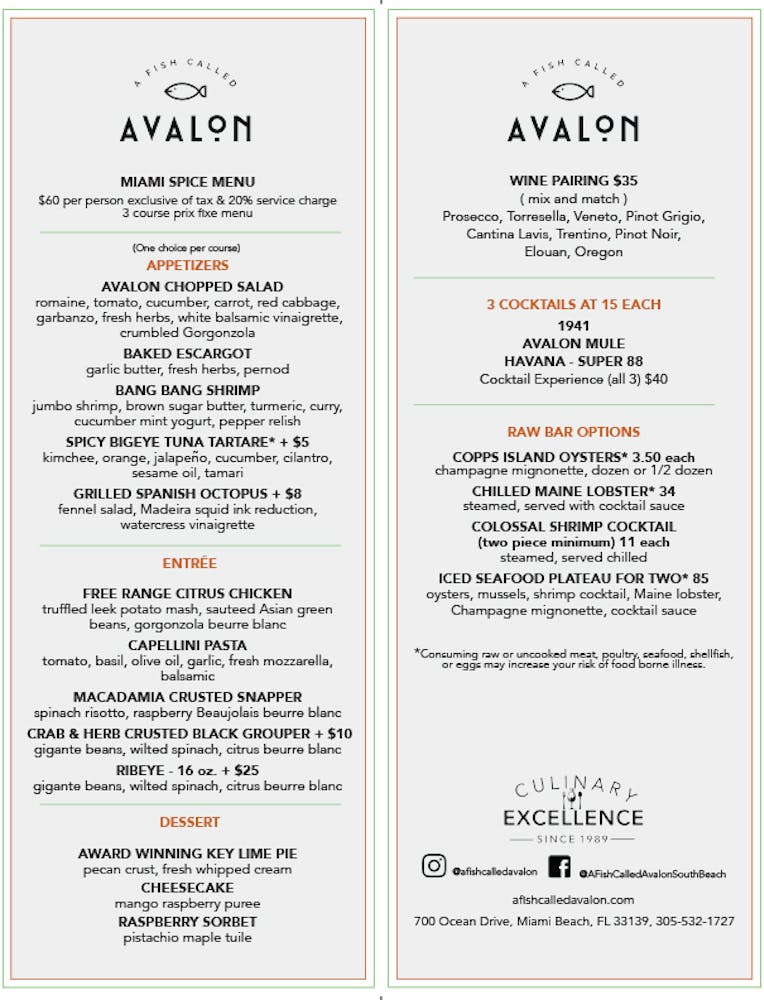 A FISH CALLED
AVALON

MIAMI SPICE MENU
$60 per person exclusive of tax & 20% service charge
3 course prix fixe menu

(One choice per course)
APPETIZERS

AVALON CHOPPED SALAD
romaine, tomato, cucumber, carrot, red cabbage, garbanzo, fresh herbs, white balsamic vinaigrette, crumbled Gorgonzola

BAKED ESCARGOT
garlic butter, fresh herbs, pernod

BANG BANG SHRIMP
jumbo shrimp, brown sugar butter, turmeric, curry, cucumber mint yogurt, pepper relish

SPICY BIGEYE TUNA TARTARE* + $5
kimchee, orange, jalapeño, cucumber, cilantro, sesame oil, tamari

GRILLED SPANISH OCTOPUS + $8
fennel salad, Madeira squid ink reduction, watercress vinaigrette

ENTRÉE

FREE RANGE CITRUS CHICKEN
truffled leek potato mash, sauteed Asian green beans, gorgonzola beurre blanc

CAPELLINI PASTA
tomato, basil, olive oil, garlic, fresh mozzarella, balsamic

MACADAMIA CRUSTED SNAPPER
spinach risotto, raspberry Beaujolais beurre blanc

CRAB & HERB CRUSTED BLACK GROUPER + $10
gigante beans, wilted spinach, citrus beurre blanc

RIBEYE - 16 oz. + $25
gigante beans, wilted spinach, citrus beurre blanc

DESSERT

AWARD WINNING KEY LIME PIE
pecan crust, fresh whipped cream

CHEESECAKE
mango raspberry puree

RASPBERRY SORBET
pistachio maple tuile

A FISH CALLED
AVALON

WINE PAIRING $35
( mix and match )
Prosecco, Torresella, Veneto, Pinot Grigio, Cantina Lavis, Trentino, Pinot Noir, Elouan, Oregon

3 COCKTAILS AT 15 EACH
1941
AVALON MULE
HAVANA - SUPER 88
Cocktail Experience (all 3) $40

RAW BAR OPTIONS

COPPS ISLAND OYSTERS* 3.50 each
champagne mignonette, dozen or 1/2 dozen

CHILLED MAINE LOBSTER* 34
steamed, served with cocktail sauce

COLOSSAL SHRIMP COCKTAIL
(two piece minimum) 11 each
steamed, served chilled

ICED SEAFOOD PLATEAU FOR TWO* 85
oysters, mussels, shrimp cocktail, Maine lobster, Champagne mignonette, cocktail sauce

*Consuming raw or uncooked meat, poultry, seafood, shellfish, or eggs may increase your risk of food borne illness.

CULINARY
EXCELLENCE
SINCE 1989

@afishcalledavalon @AFishCalledAvalonSouthBeach

afishcalledavalon.com

700 Ocean Drive, Miami Beach, FL 33139, 305-532-1727